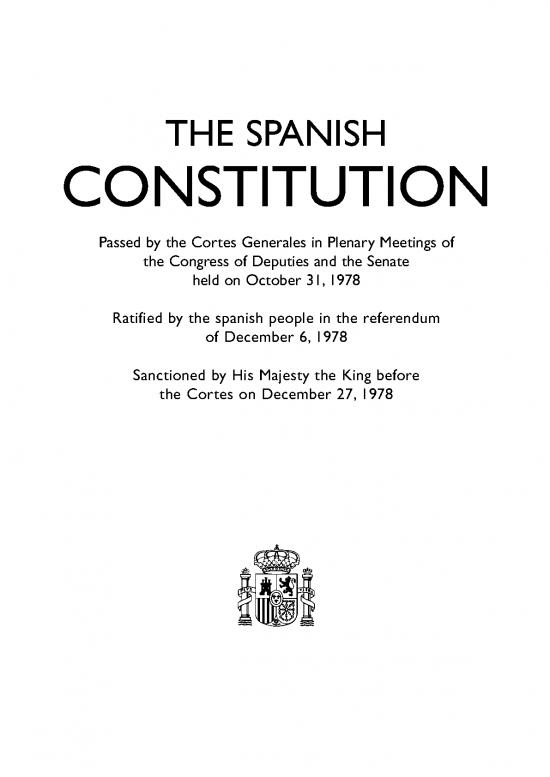 THE SPANISH
CONSTITUTION

Passed by the Cortes Generales in Plenary Meetings of the Congress of Deputies and the Senate held on October 31, 1978

Ratified by the spanish people in the referendum of December 6, 1978

Sanctioned by His Majesty the King before the Cortes on December 27, 1978